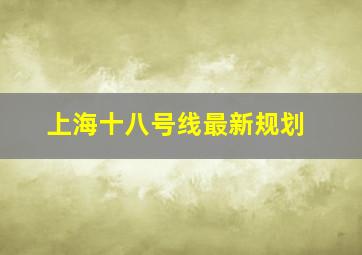 上海十八号线最新规划